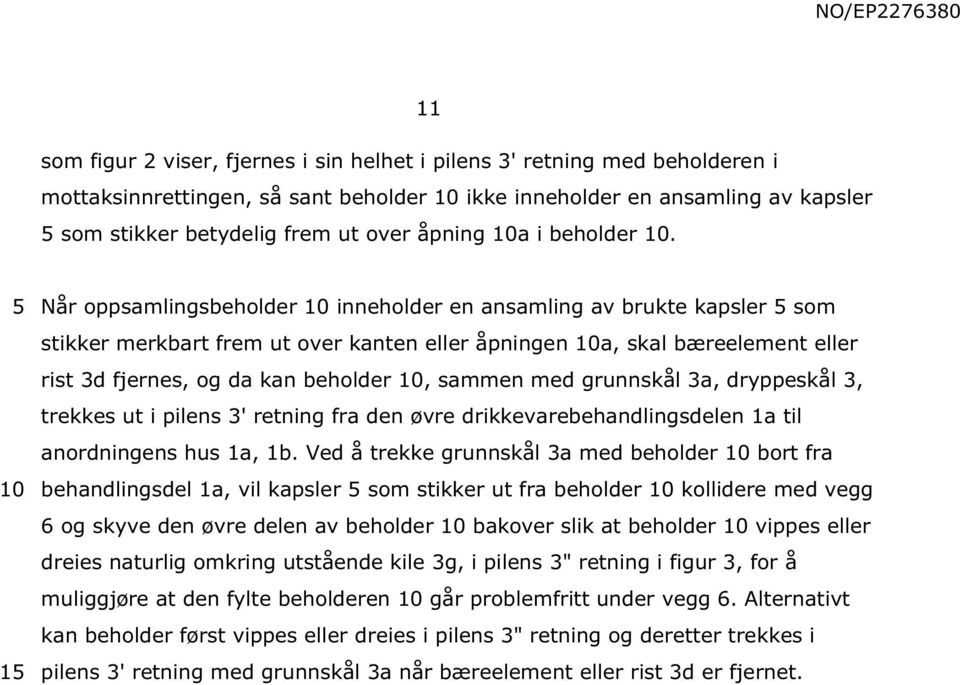 NO/EP2276380

11

som figur 2 viser, fjernes i sin helhet i pilens 3' retning med beholderen i mottaksinnrettingen, så sant beholder 10 ikke inneholder en ansamling av kapsler 5 som stikker betydelig frem ut over åpning 10a i beholder 10.

5 Når oppsamlingsbeholder 10 inneholder en ansamling av brukte kapsler 5 som stikker merkbart frem ut over kanten eller åpningen 10a, skal bæreelement eller rist 3d fjernes, og da kan beholder 10, sammen med grunnskål 3a, dryppeskål 3, trekkes ut i pilens 3' retning fra den øvre drikkevarebehandlingsdelen 1a til anordningens hus 1a, 1b. Ved å trekke grunnskål 3a med beholder 10 bort fra
10 behandlingsdel 1a, vil kapsler 5 som stikker ut fra beholder 10 kollidere med vegg 6 og skyve den øvre delen av beholder 10 bakover slik at beholder 10 vippes eller dreies naturlig omkring utstående kile 3g, i pilens 3" retning i figur 3, for å muliggjøre at den fylte beholderen 10 går problemfritt under vegg 6. Alternativt kan beholder først vippes eller dreies i pilens 3" retning og deretter trekkes i
15 pilens 3' retning med grunnskål 3a når bæreelement eller rist 3d er fjernet.